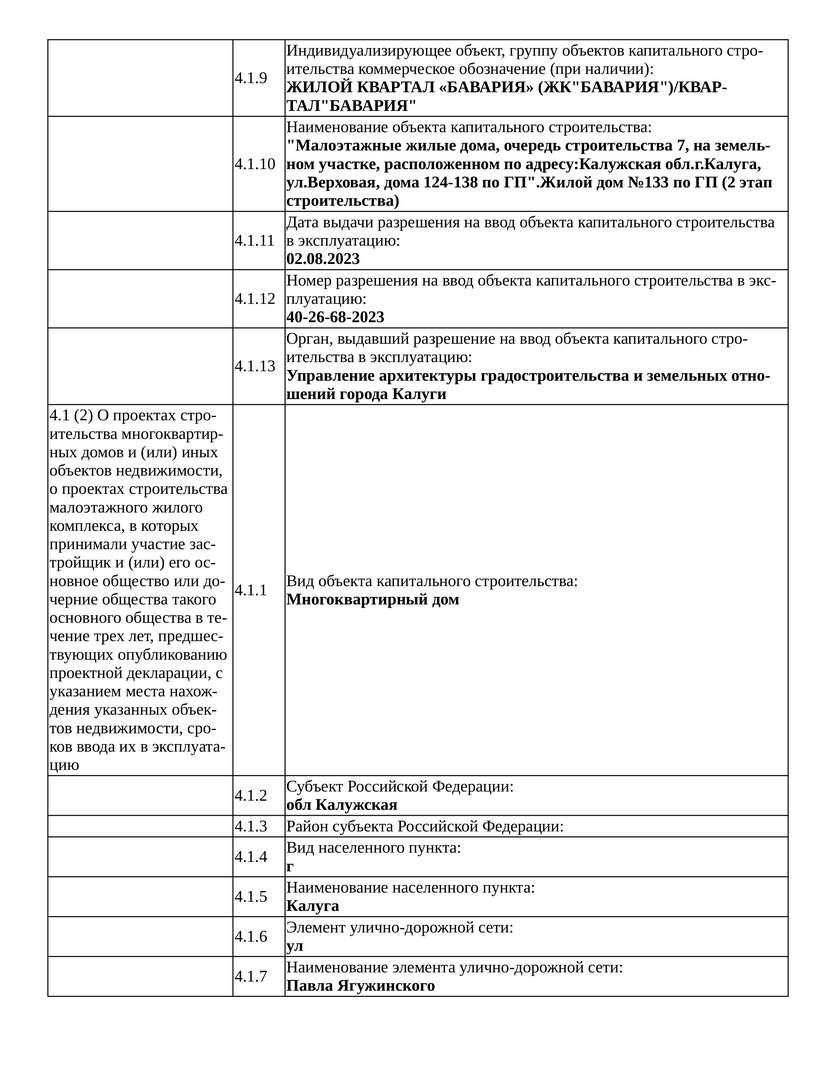 |  |  |  |
|---|---|---|
|  | 4.1.9 | Индивидуализирующее объект, группу объектов капитального строительства коммерческое обозначение (при наличии): **ЖИЛОЙ КВАРТАЛ «БАВАРИЯ» (ЖК"БАВАРИЯ")/КВАРТАЛ"БАВАРИЯ"** |
|  | 4.1.10 | Наименование объекта капитального строительства: **"Малоэтажные жилые дома, очередь строительства 7, на земельном участке, расположенном по адресу:Калужская обл.г.Калуга, ул.Верховая, дома 124-138 по ГП".Жилой дом №133 по ГП (2 этап строительства)** |
|  | 4.1.11 | Дата выдачи разрешения на ввод объекта капитального строительства в эксплуатацию: **02.08.2023** |
|  | 4.1.12 | Номер разрешения на ввод объекта капитального строительства в эксплуатацию: **40-26-68-2023** |
|  | 4.1.13 | Орган, выдавший разрешение на ввод объекта капитального строительства в эксплуатацию: **Управление архитектуры градостроительства и земельных отношений города Калуги** |
| 4.1 (2) О проектах строительства многоквартирных домов и (или) иных объектов недвижимости, о проектах строительства малоэтажного жилого комплекса, в которых принимали участие застройщик и (или) его основное общество или дочерние общества такого основного общества в течение трех лет, предшествующих опубликованию проектной декларации, с указанием места нахождения указанных объектов недвижимости, сроков ввода их в эксплуатацию | 4.1.1 | Вид объекта капитального строительства: **Многоквартирный дом** |
|  | 4.1.2 | Субъект Российской Федерации: **обл Калужская** |
|  | 4.1.3 | Район субъекта Российской Федерации: |
|  | 4.1.4 | Вид населенного пункта: **г** |
|  | 4.1.5 | Наименование населенного пункта: **Калуга** |
|  | 4.1.6 | Элемент улично-дорожной сети: **ул** |
|  | 4.1.7 | Наименование элемента улично-дорожной сети: **Павла Ягужинского** |